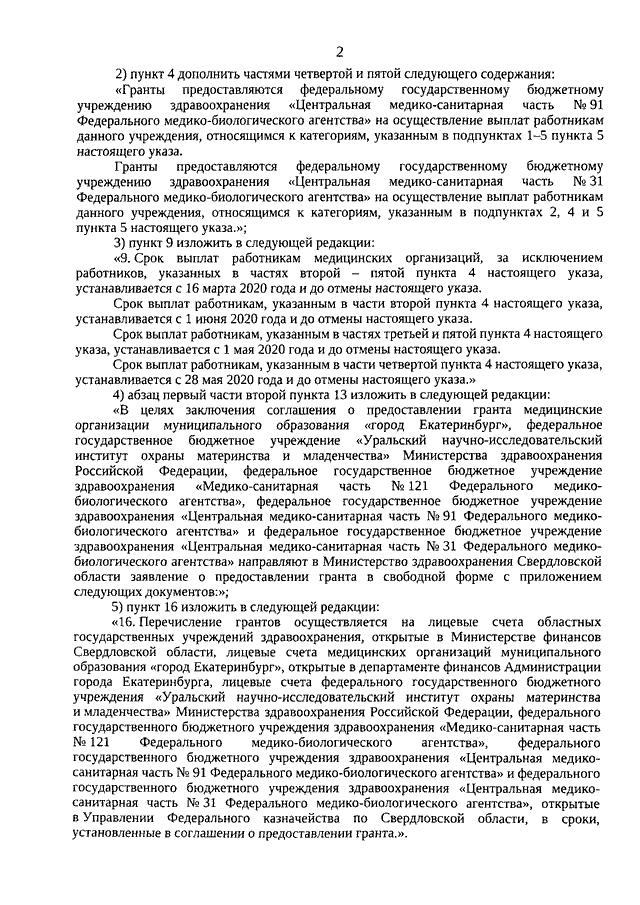 2

2) пункт 4 дополнить частями четвертой и пятой следующего содержания:

«Гранты предоставляются федеральному государственному бюджетному учреждению здравоохранения «Центральная медико-санитарная часть № 91 Федерального медико-биологического агентства» на осуществление выплат работникам данного учреждения, относящимся к категориям, указанным в подпунктах 1–5 пункта 5 настоящего указа.

Гранты предоставляются федеральному государственному бюджетному учреждению здравоохранения «Центральная медико-санитарная часть № 31 Федерального медико-биологического агентства» на осуществление выплат работникам данного учреждения, относящимся к категориям, указанным в подпунктах 2, 4 и 5 пункта 5 настоящего указа.»;

3) пункт 9 изложить в следующей редакции:

«9. Срок выплат работникам медицинских организаций, за исключением работников, указанных в частях второй – пятой пункта 4 настоящего указа, устанавливается с 16 марта 2020 года и до отмены настоящего указа.

Срок выплат работникам, указанным в части второй пункта 4 настоящего указа, устанавливается с 1 июня 2020 года и до отмены настоящего указа.

Срок выплат работникам, указанным в частях третьей и пятой пункта 4 настоящего указа, устанавливается с 1 мая 2020 года и до отмены настоящего указа.

Срок выплат работникам, указанным в части четвертой пункта 4 настоящего указа, устанавливается с 28 мая 2020 года и до отмены настоящего указа.»

4) абзац первый части второй пункта 13 изложить в следующей редакции:

«В целях заключения соглашения о предоставлении гранта медицинские организации муниципального образования «город Екатеринбург», федеральное государственное бюджетное учреждение «Уральский научно-исследовательский институт охраны материнства и младенчества» Министерства здравоохранения Российской Федерации, федеральное государственное бюджетное учреждение здравоохранения «Медико-санитарная часть № 121 Федерального медико-биологического агентства», федеральное государственное бюджетное учреждение здравоохранения «Центральная медико-санитарная часть № 91 Федерального медико-биологического агентства» и федеральное государственное бюджетное учреждение здравоохранения «Центральная медико-санитарная часть № 31 Федерального медико-биологического агентства» направляют в Министерство здравоохранения Свердловской области заявление о предоставлении гранта в свободной форме с приложением следующих документов:»;

5) пункт 16 изложить в следующей редакции:

«16. Перечисление грантов осуществляется на лицевые счета областных государственных учреждений здравоохранения, открытые в Министерстве финансов Свердловской области, лицевые счета медицинских организаций муниципального образования «город Екатеринбург», открытые в департаменте финансов Администрации города Екатеринбурга, лицевые счета федерального государственного бюджетного учреждения «Уральский научно-исследовательский институт охраны материнства и младенчества» Министерства здравоохранения Российской Федерации, федерального государственного бюджетного учреждения здравоохранения «Медико-санитарная часть № 121 Федерального медико-биологического агентства», федерального государственного бюджетного учреждения здравоохранения «Центральная медико-санитарная часть № 91 Федерального медико-биологического агентства» и федерального государственного бюджетного учреждения здравоохранения «Центральная медико-санитарная часть № 31 Федерального медико-биологического агентства», открытые в Управлении Федерального казначейства по Свердловской области, в сроки, установленные в соглашении о предоставлении гранта.».